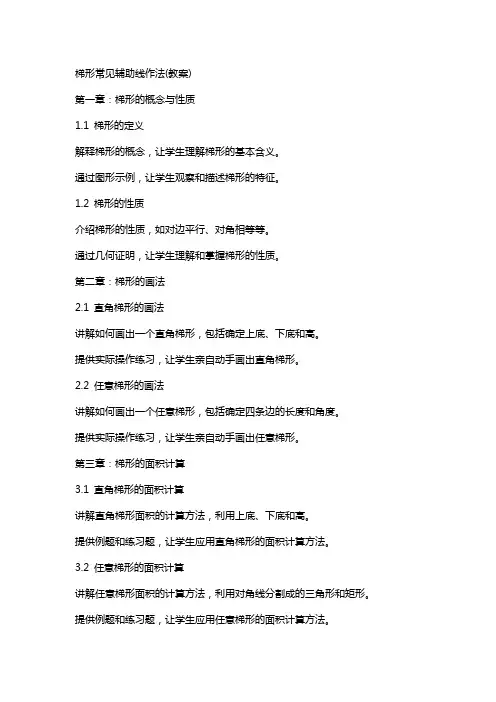 梯形常见辅助线作法(教案)

第一章：梯形的概念与性质

1.1 梯形的定义

解释梯形的概念，让学生理解梯形的基本含义。

通过图形示例，让学生观察和描述梯形的特征。

1.2 梯形的性质

介绍梯形的性质，如对边平行、对角相等等。

通过几何证明，让学生理解和掌握梯形的性质。

第二章：梯形的画法

2.1 直角梯形的画法

讲解如何画出一个直角梯形，包括确定上底、下底和高。

提供实际操作练习，让学生亲自动手画出直角梯形。

2.2 任意梯形的画法

讲解如何画出一个任意梯形，包括确定四条边的长度和角度。

提供实际操作练习，让学生亲自动手画出任意梯形。

第三章：梯形的面积计算

3.1 直角梯形的面积计算

讲解直角梯形面积的计算方法，利用上底、下底和高。

提供例题和练习题，让学生应用直角梯形的面积计算方法。

3.2 任意梯形的面积计算

讲解任意梯形面积的计算方法，利用对角线分割成的三角形和矩形。

提供例题和练习题，让学生应用任意梯形的面积计算方法。